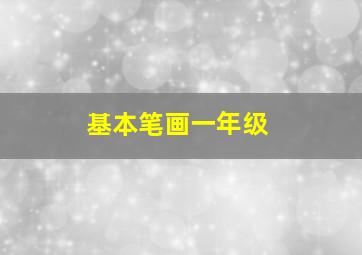 基本笔画一年级